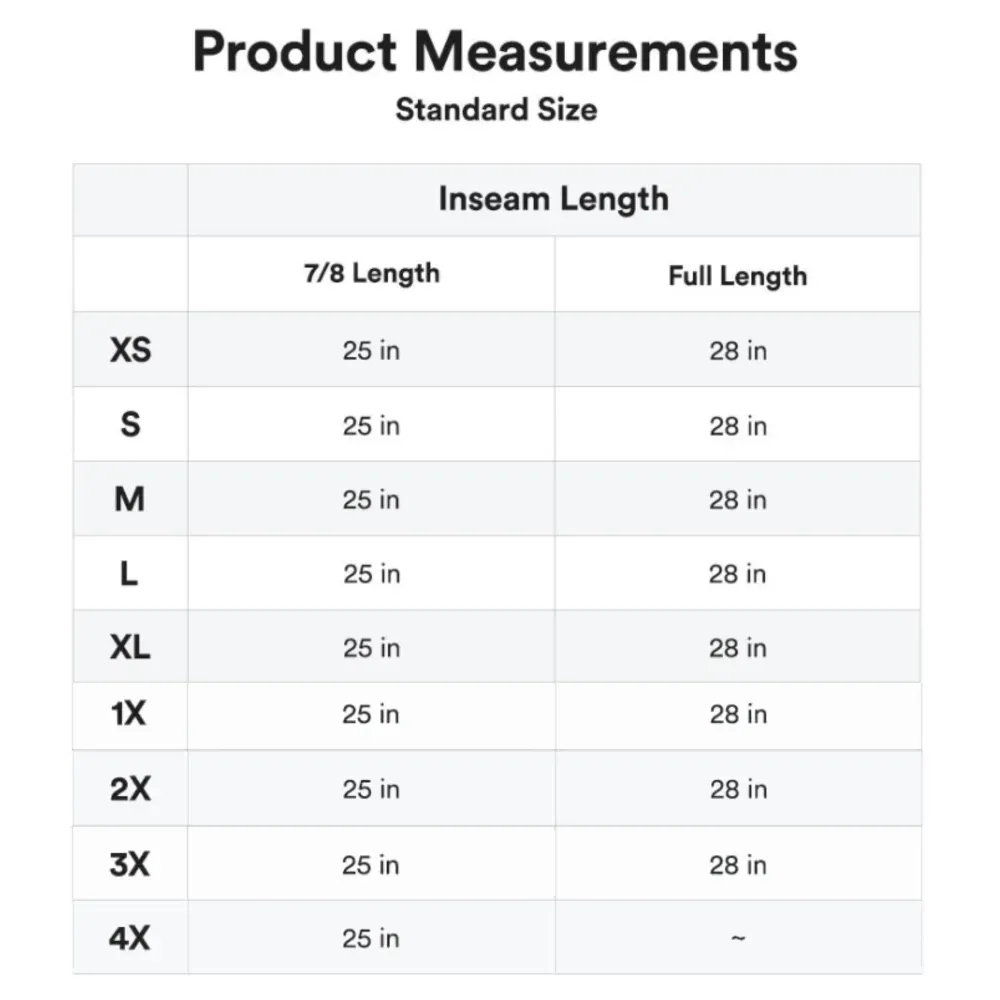 Product Measurements
Standard Size

|  | Inseam Length |  |
|---|---|---|
|  | 7/8 Length | Full Length |
| XS | 25 in | 28 in |
| S | 25 in | 28 in |
| M | 25 in | 28 in |
| L | 25 in | 28 in |
| XL | 25 in | 28 in |
| 1X | 25 in | 28 in |
| 2X | 25 in | 28 in |
| 3X | 25 in | 28 in |
| 4X | 25 in | ~ |